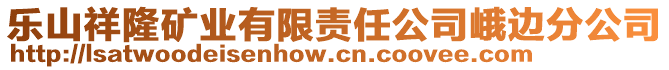 乐山祥隆矿业有限责任公司峨边分公司
http://lsatwoodeisenhow.cn.coovee.com